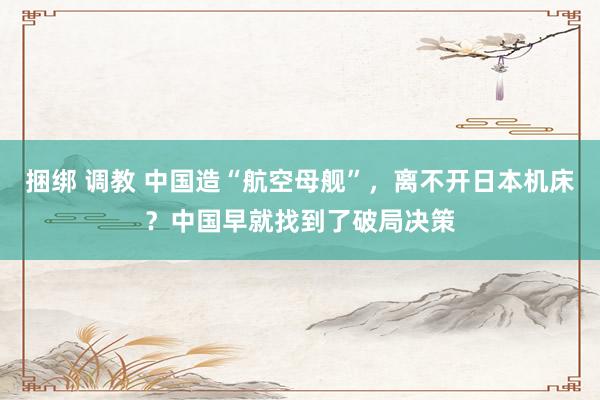 捆绑 调教 中国造“航空母舰”，离不开日本机床？中国早就找到了破局决策